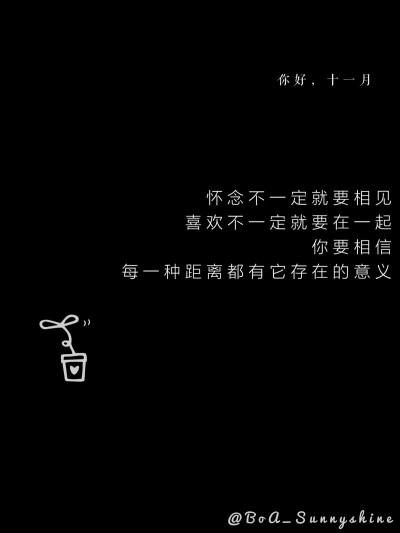 你好，十一月

怀念不一定就要相见
喜欢不一定就要在一起
你要相信
每一种距离都有它存在的意义

@BoA_Sunnyshine